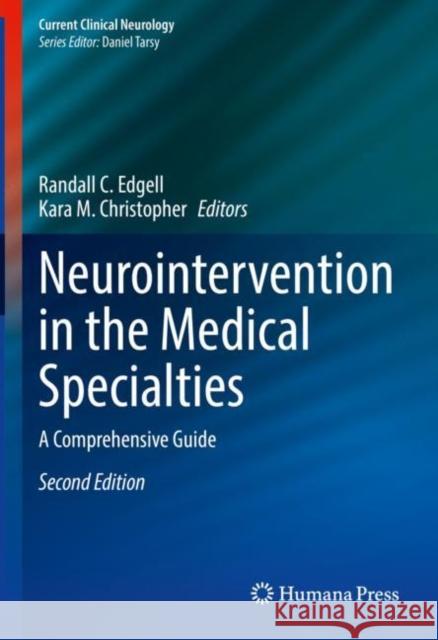 Current Clinical Neurology
Series Editor: Daniel Tarsy

Randall C. Edgell
Kara M. Christopher Editors

Neurointervention in the Medical Specialties

A Comprehensive Guide

Second Edition

Humana Press